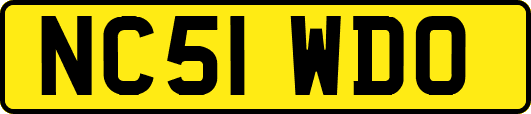 NC51 WDO